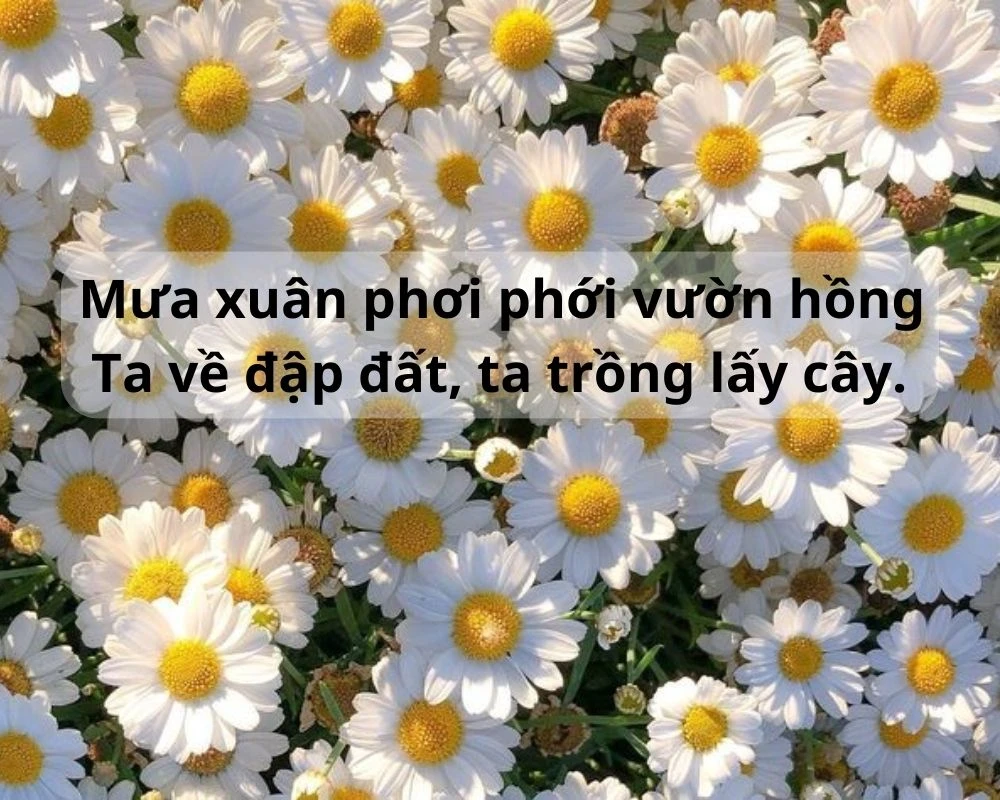 Mưa xuân phơi phới vườn hồng
Ta về đập đất, ta trồng lấy cây.